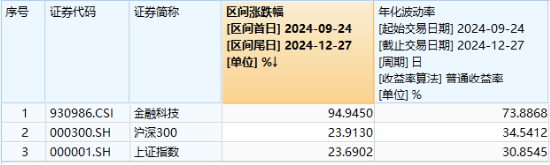 | 序号 | 证券代码 | 证券简称 | 区间涨跌幅 [区间首日] 2024-09-24 [区间尾日] 2024-12-27 [单位] %↓ | 年化波动率 [起始交易日期] 2024-09-24 [截止交易日期] 2024-12-27 [周期] 日 [收益率算法] 普通收益率 [单位] % |
|---|---|---|---|---|
| 1 | 930986.CSI | 金融科技 | 94.9450 | 73.8868 |
| 2 | 000300.SH | 沪深300 | 23.9130 | 34.5412 |
| 3 | 000001.SH | 上证指数 | 23.6902 | 30.8545 |